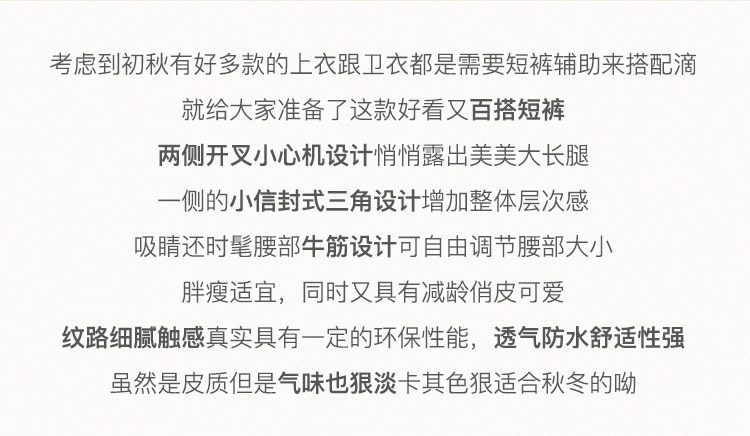 考虑到初秋有好多款的上衣跟卫衣都是需要短裤辅助来搭配滴

就给大家准备了这款好看又百搭短裤

两侧开叉小心机设计悄悄露出美美大长腿

一侧的小信封式三角设计增加整体层次感

吸睛还时髦腰部牛筋设计可自由调节腰部大小

胖瘦适宜，同时又具有减龄俏皮可爱

纹路细腻触感真实具有一定的环保性能，透气防水舒适性强

虽然是皮质但是气味也狠淡卡其色狠适合秋冬的呦